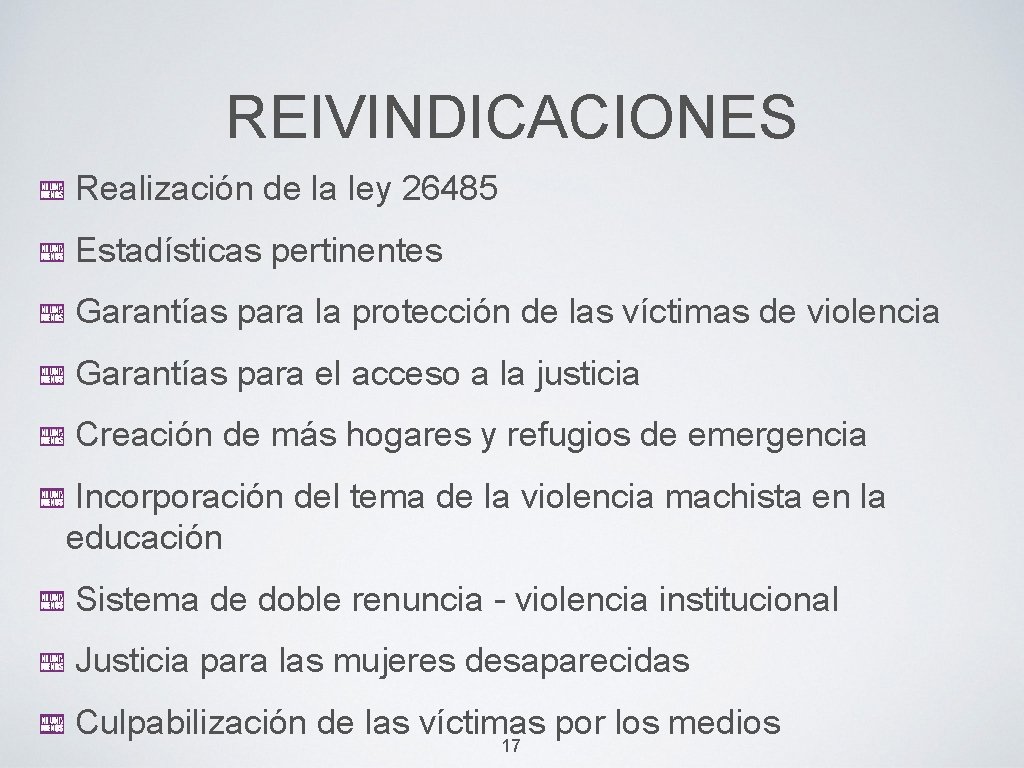 REIVINDICACIONES

Realización de la ley 26485

Estadísticas pertinentes

Garantías para la protección de las víctimas de violencia

Garantías para el acceso a la justicia

Creación de más hogares y refugios de emergencia

Incorporación del tema de la violencia machista en la educación

Sistema de doble renuncia - violencia institucional

Justicia para las mujeres desaparecidas

Culpabilización de las víctimas por los medios

17